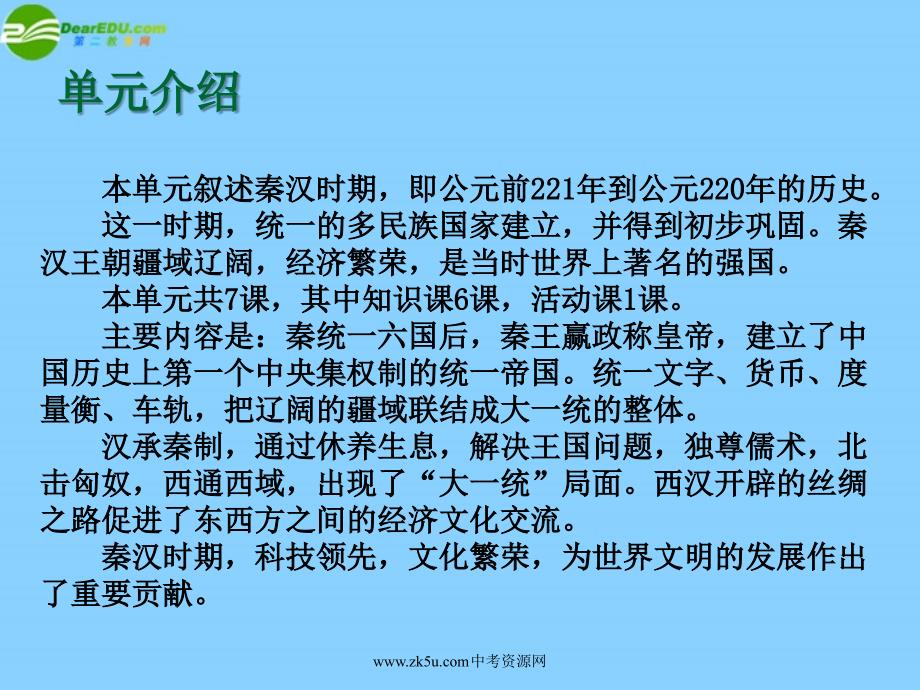 DearEDU.com
第二教育网

单元介绍

本单元叙述秦汉时期，即公元前221年到公元220年的历史。

这一时期，统一的多民族国家建立，并得到初步巩固。秦汉王朝疆域辽阔，经济繁荣，是当时世界上著名的强国。

本单元共7课，其中知识课6课，活动课1课。

主要内容是：秦统一六国后，秦王嬴政称皇帝，建立了中国历史上第一个中央集权制的统一帝国。统一文字、货币、度量衡、车轨，把辽阔的疆域联结成大一统的整体。

汉承秦制，通过休养生息，解决王国问题，独尊儒术，北击匈奴，西通西域，出现了“大一统”局面。西汉开辟的丝绸之路促进了东西方之间的经济文化交流。

秦汉时期，科技领先，文化繁荣，为世界文明的发展作出了重要贡献。

www.zk5u.com中考资源网